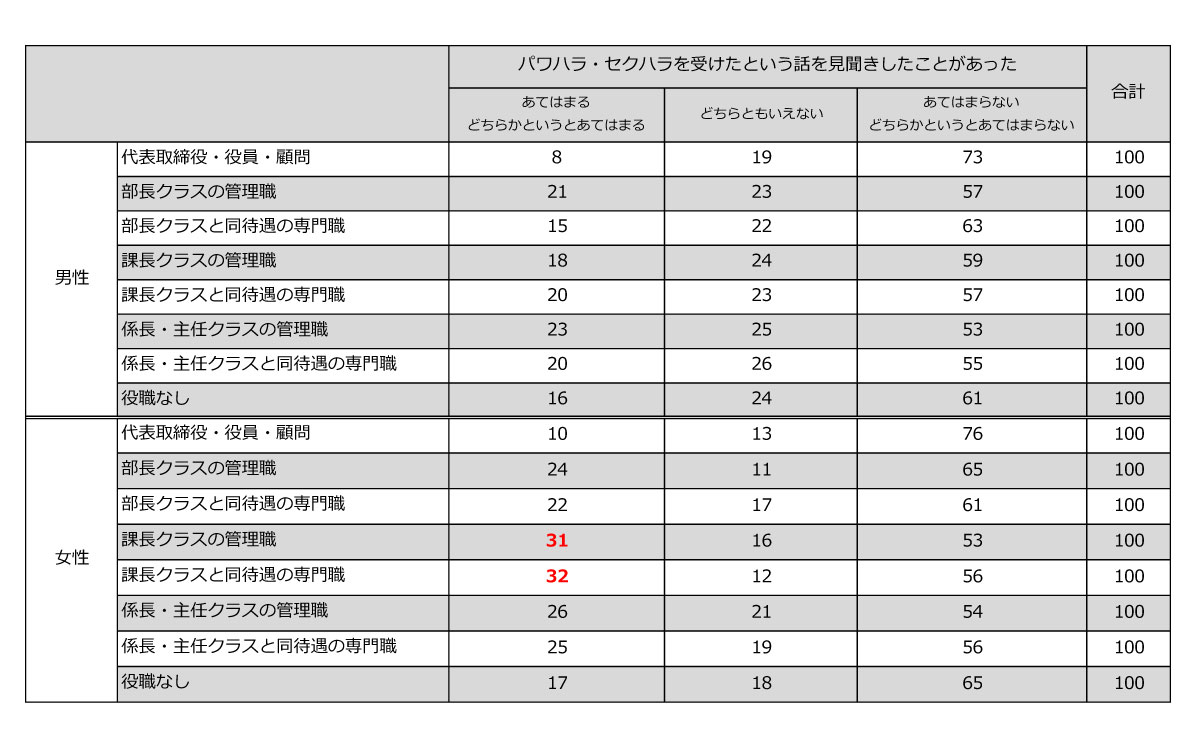 | | | パワハラ・セクハラを受けたという話を見聞きしたことがあった | | | 合計 |
|---|---|---|---|---|---|
| | | あてはまる どちらかというとあてはまる | どちらともいえない | あてはまらない どちらかというとあてはまらない | |
| 男性 | 代表取締役・役員・顧問 | 8 | 19 | 73 | 100 |
| | 部長クラスの管理職 | 21 | 23 | 57 | 100 |
| | 部長クラスと同待遇の専門職 | 15 | 22 | 63 | 100 |
| | 課長クラスの管理職 | 18 | 24 | 59 | 100 |
| | 課長クラスと同待遇の専門職 | 20 | 23 | 57 | 100 |
| | 係長・主任クラスの管理職 | 23 | 25 | 53 | 100 |
| | 係長・主任クラスと同待遇の専門職 | 20 | 26 | 55 | 100 |
| | 役職なし | 16 | 24 | 61 | 100 |
| 女性 | 代表取締役・役員・顧問 | 10 | 13 | 76 | 100 |
| | 部長クラスの管理職 | 24 | 11 | 65 | 100 |
| | 部長クラスと同待遇の専門職 | 22 | 17 | 61 | 100 |
| | 課長クラスの管理職 | 31 | 16 | 53 | 100 |
| | 課長クラスと同待遇の専門職 | 32 | 12 | 56 | 100 |
| | 係長・主任クラスの管理職 | 26 | 21 | 54 | 100 |
| | 係長・主任クラスと同待遇の専門職 | 25 | 19 | 56 | 100 |
| | 役職なし | 17 | 18 | 65 | 100 |